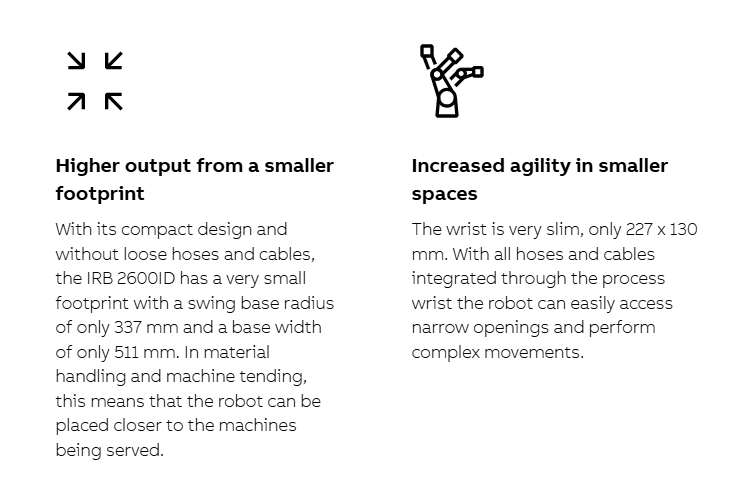 Higher output from a smaller footprint

With its compact design and without loose hoses and cables, the IRB 2600ID has a very small footprint with a swing base radius of only 337 mm and a base width of only 511 mm. In material handling and machine tending, this means that the robot can be placed closer to the machines being served.

Increased agility in smaller spaces

The wrist is very slim, only 227 x 130 mm. With all hoses and cables integrated through the process wrist the robot can easily access narrow openings and perform complex movements.